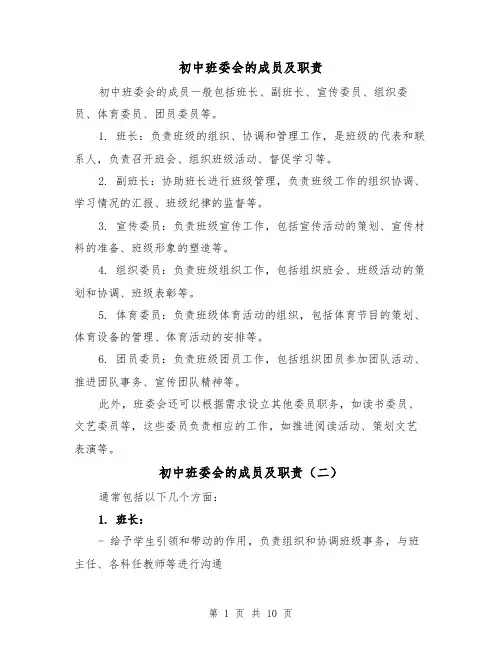 初中班委会的成员及职责

初中班委会的成员一般包括班长、副班长、宣传委员、组织委员、体育委员、团员委员等。

1. 班长：负责班级的组织、协调和管理工作，是班级的代表和联系人，负责召开班会、组织班级活动、督促学习等。

2. 副班长：协助班长进行班级管理，负责班级工作的组织协调、学习情况的汇报、班级纪律的监督等。

3. 宣传委员：负责班级宣传工作，包括宣传活动的策划、宣传材料的准备、班级形象的塑造等。

4. 组织委员：负责班级组织工作，包括组织班会、班级活动的策划和协调、班级表彰等。

5. 体育委员：负责班级体育活动的组织，包括体育节目的策划、体育设备的管理、体育活动的安排等。

6. 团员委员：负责班级团员工作，包括组织团员参加团队活动、推进团队事务、宣传团队精神等。

此外，班委会还可以根据需求设立其他委员职务，如读书委员、文艺委员等，这些委员负责相应的工作，如推进阅读活动、策划文艺表演等。

初中班委会的成员及职责（二）

通常包括以下几个方面：

1. 班长：

- 给予学生引领和带动的作用，负责组织和协调班级事务，与班主任、各科任教师等进行沟通

第 1 页 共 10 页